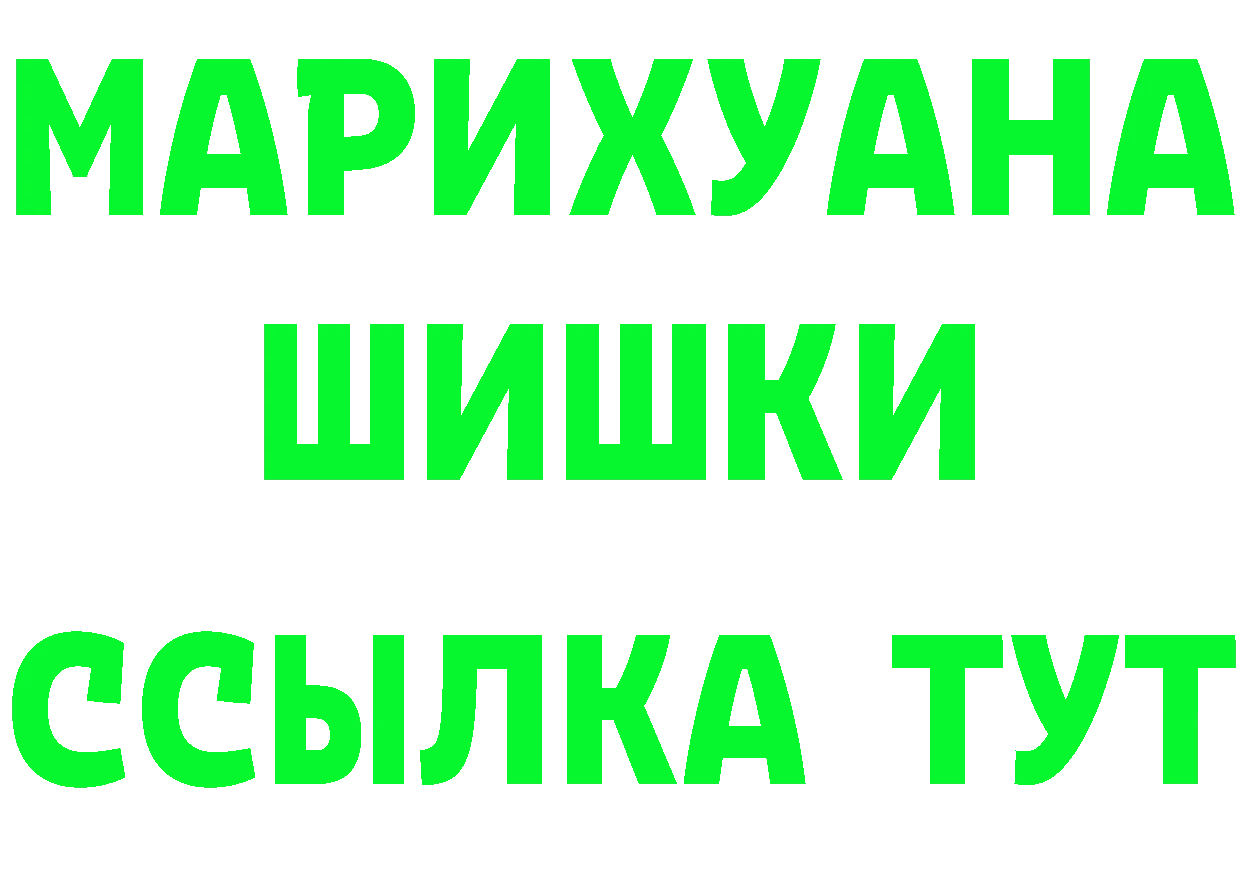 МАРИХУАНА ШИШКИ

ССЫЛКА ТУТ